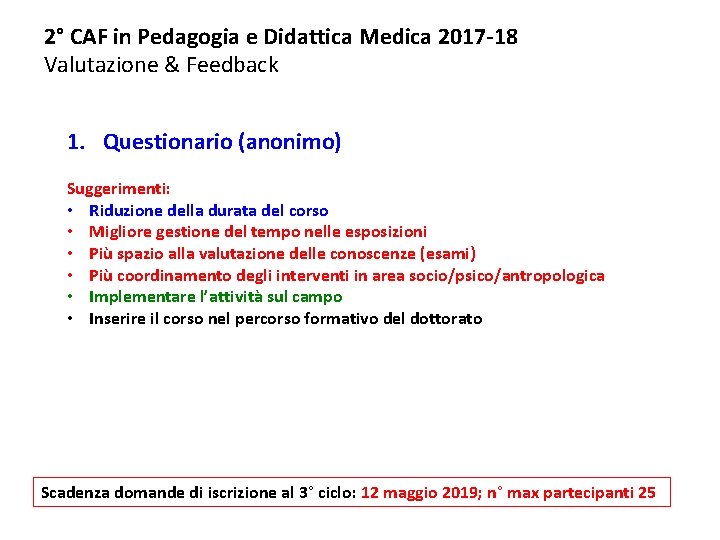 2° CAF in Pedagogia e Didattica Medica 2017-18
Valutazione & Feedback

1. Questionario (anonimo)

Suggerimenti:
• Riduzione della durata del corso
• Migliore gestione del tempo nelle esposizioni
• Più spazio alla valutazione delle conoscenze (esami)
• Più coordinamento degli interventi in area socio/psico/antropologica
• Implementare l'attività sul campo
• Inserire il corso nel percorso formativo del dottorato

Scadenza domande di iscrizione al 3° ciclo: 12 maggio 2019; n° max partecipanti 25